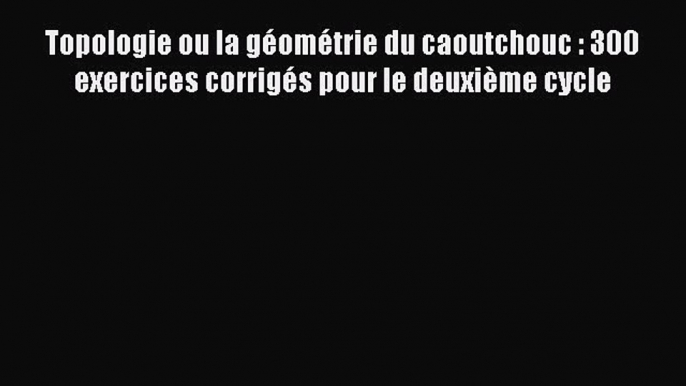 Topologie ou la géométrie du caoutchouc : 300 exercices corrigés pour le deuxième cycle